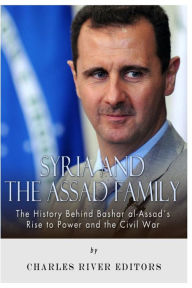 SYRIA AND THE ASSAD FAMILY

The History Behind Bashar al-Assad's Rise to Power and the Civil War

by

CHARLES RIVER EDITORS